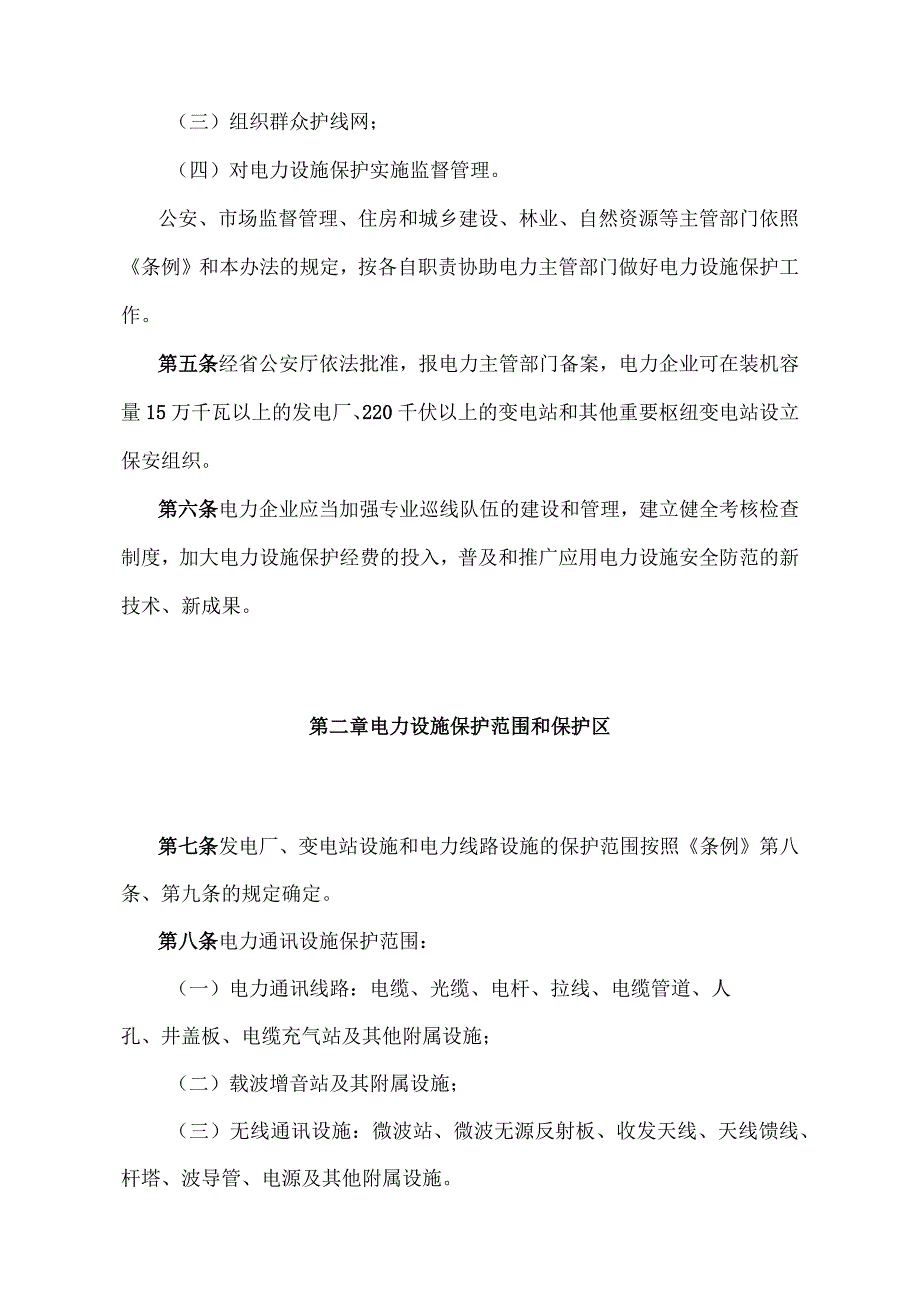 （三）组织群众护线网；

（四）对电力设施保护实施监督管理。

公安、市场监督管理、住房和城乡建设、林业、自然资源等主管部门依照《条例》和本办法的规定，按各自职责协助电力主管部门做好电力设施保护工作。

第五条经省公安厅依法批准，报电力主管部门备案，电力企业可在装机容量15万千瓦以上的发电厂、220千伏以上的变电站和其他重要枢纽变电站设立保安组织。

第六条电力企业应当加强专业巡线队伍的建设和管理，建立健全考核检查制度，加大电力设施保护经费的投入，普及和推广应用电力设施安全防范的新技术、新成果。

第二章电力设施保护范围和保护区

第七条发电厂、变电站设施和电力线路设施的保护范围按照《条例》第八条、第九条的规定确定。

第八条电力通讯设施保护范围：

（一）电力通讯线路：电缆、光缆、电杆、拉线、电缆管道、人孔、井盖板、电缆充气站及其他附属设施；

（二）载波增音站及其附属设施；

（三）无线通讯设施：微波站、微波无源反射板、收发天线、天线馈线、杆塔、波导管、电源及其他附属设施。